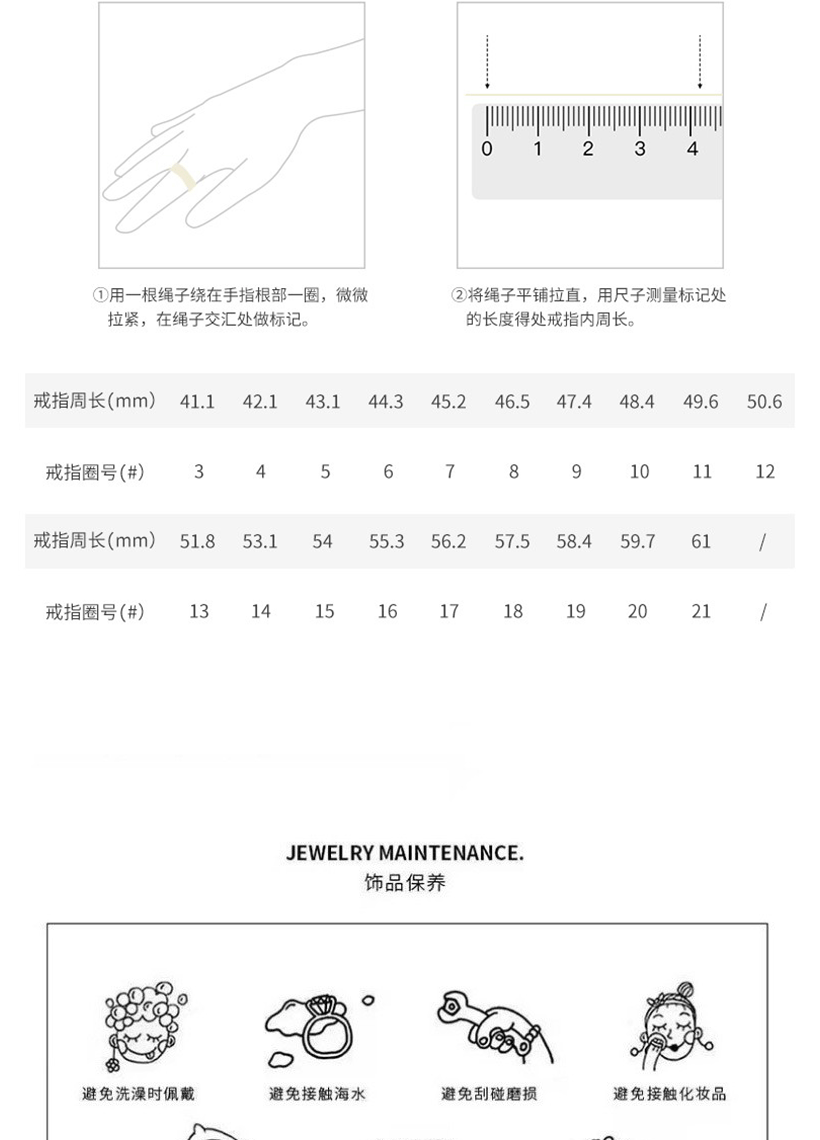 0 1 2 3 4

①用一根绳子绕在手指根部一圈，微微拉紧，在绳子交汇处做标记。

②将绳子平铺拉直，用尺子测量标记处的长度得处戒指内周长。

| 戒指周长(mm) | 41.1 | 42.1 | 43.1 | 44.3 | 45.2 | 46.5 | 47.4 | 48.4 | 49.6 | 50.6 |
|---|---|---|---|---|---|---|---|---|---|---|
| 戒指圈号(#) | 3 | 4 | 5 | 6 | 7 | 8 | 9 | 10 | 11 | 12 |
| 戒指周长(mm) | 51.8 | 53.1 | 54 | 55.3 | 56.2 | 57.5 | 58.4 | 59.7 | 61 | / |
| 戒指圈号(#) | 13 | 14 | 15 | 16 | 17 | 18 | 19 | 20 | 21 | / |

JEWELRY MAINTENANCE.
饰品保养

避免洗澡时佩戴
避免接触海水
避免刮碰磨损
避免接触化妆品